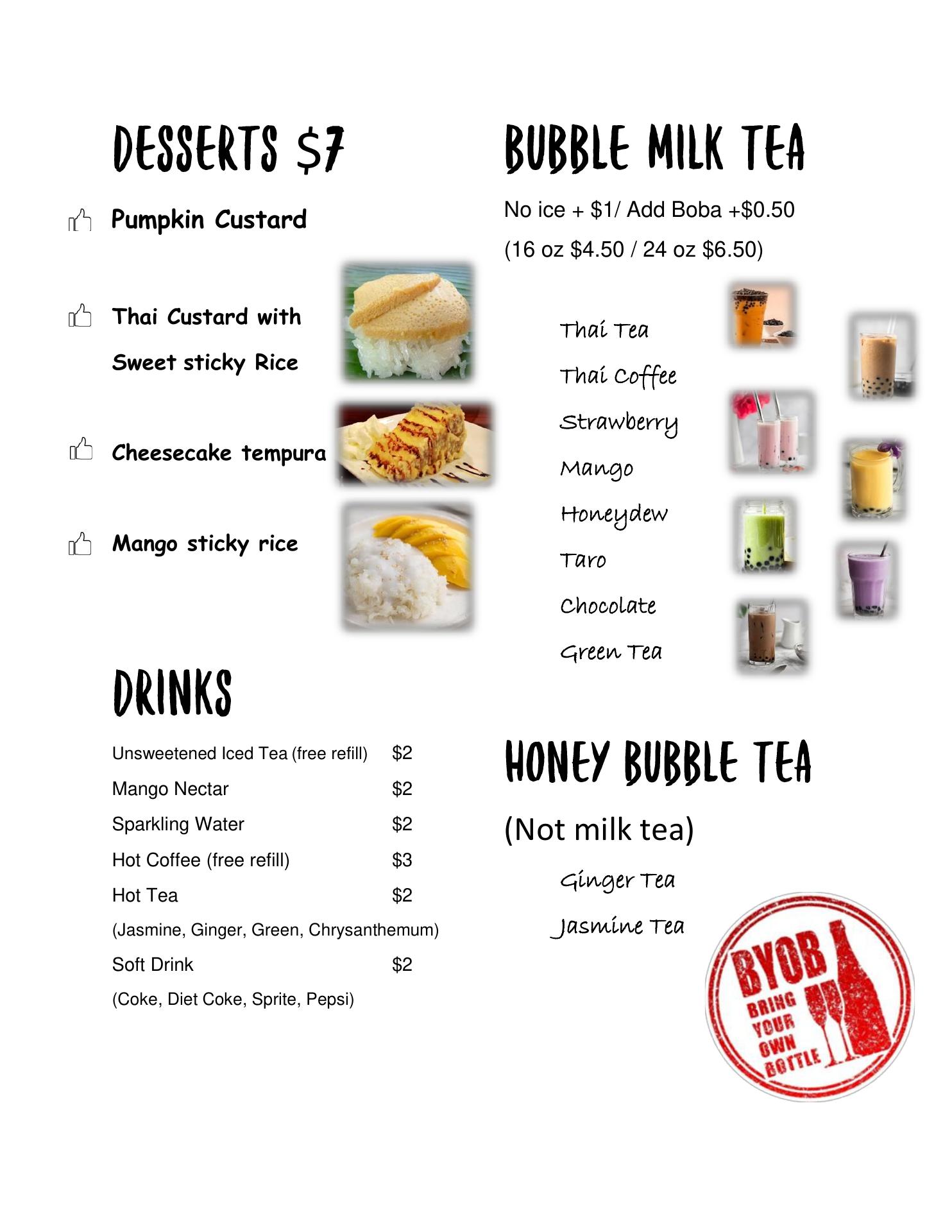 DESSERTS $7

Pumpkin Custard

Thai Custard with Sweet sticky Rice

Cheesecake tempura

Mango sticky rice

DRINKS

Unsweetened Iced Tea (free refill) $2
Mango Nectar $2
Sparkling Water $2
Hot Coffee (free refill) $3
Hot Tea $2
(Jasmine, Ginger, Green, Chrysanthemum)
Soft Drink $2
(Coke, Diet Coke, Sprite, Pepsi)

BUBBLE MILK TEA

No ice + $1/ Add Boba +$0.50

(16 oz $4.50 / 24 oz $6.50)

Thai Tea
Thai Coffee
Strawberry
Mango
Honeydew
Taro
Chocolate
Green Tea

HONEY BUBBLE TEA

(Not milk tea)

Ginger Tea
Jasmine Tea

BYOB
BRING YOUR OWN BOTTLE